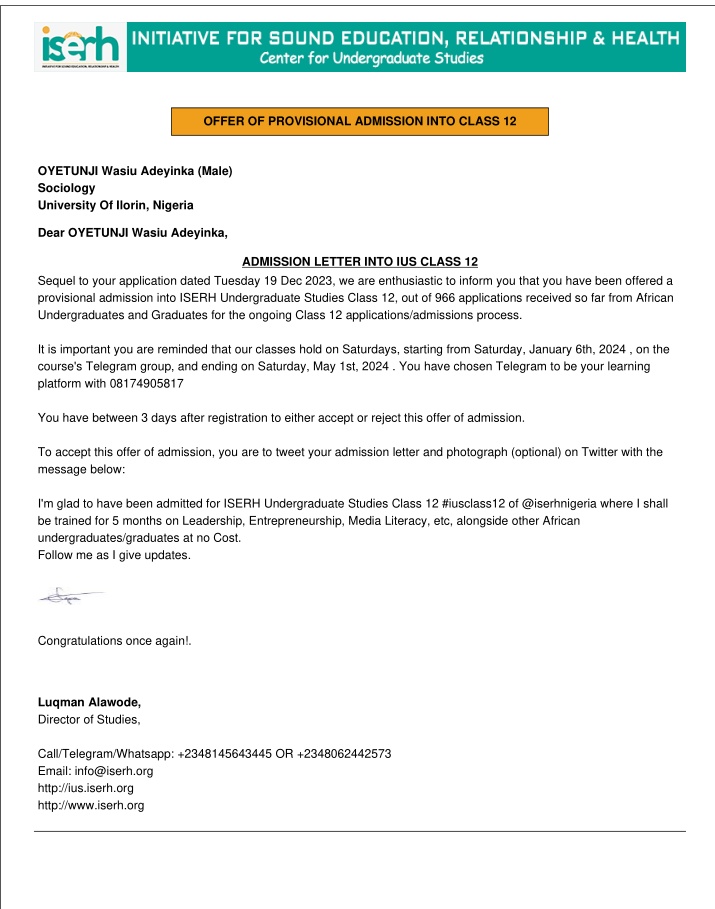 iserh
INITIATIVE FOR SOUND EDUCATION, RELATIONSHIP & HEALTH

INITIATIVE FOR SOUND EDUCATION, RELATIONSHIP & HEALTH
Center for Undergraduate Studies

OFFER OF PROVISIONAL ADMISSION INTO CLASS 12

OYETUNJI Wasiu Adeyinka (Male)
Sociology
University Of Ilorin, Nigeria

Dear OYETUNJI Wasiu Adeyinka,

ADMISSION LETTER INTO IUS CLASS 12

Sequel to your application dated Tuesday 19 Dec 2023, we are enthusiastic to inform you that you have been offered a provisional admission into ISERH Undergraduate Studies Class 12, out of 966 applications received so far from African Undergraduates and Graduates for the ongoing Class 12 applications/admissions process.

It is important you are reminded that our classes hold on Saturdays, starting from Saturday, January 6th, 2024 , on the course's Telegram group, and ending on Saturday, May 1st, 2024 . You have chosen Telegram to be your learning platform with 08174905817

You have between 3 days after registration to either accept or reject this offer of admission.

To accept this offer of admission, you are to tweet your admission letter and photograph (optional) on Twitter with the message below:

I'm glad to have been admitted for ISERH Undergraduate Studies Class 12 #iusclass12 of @iserhnigeria where I shall be trained for 5 months on Leadership, Entrepreneurship, Media Literacy, etc, alongside other African undergraduates/graduates at no Cost.
Follow me as I give updates.

Congratulations once again!.

Luqman Alawode,
Director of Studies,

Call/Telegram/Whatsapp: +2348145643445 OR +2348062442573
Email: info@iserh.org
http://ius.iserh.org
http://www.iserh.org